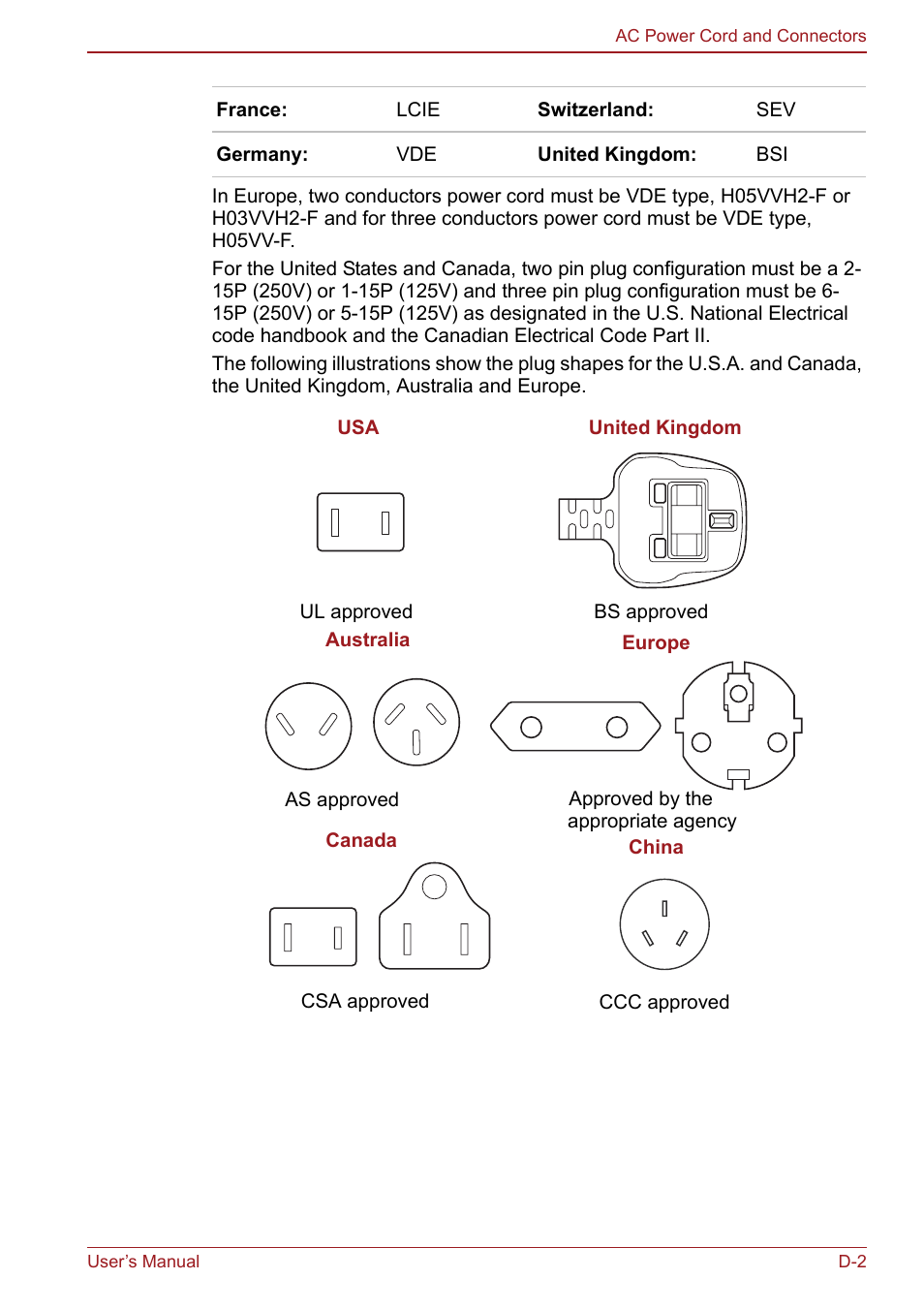 AC Power Cord and Connectors

| France: | LCIE | Switzerland: | SEV |
|---|---|---|---|
| Germany: | VDE | United Kingdom: | BSI |

In Europe, two conductors power cord must be VDE type, H05VVH2-F or H03VVH2-F and for three conductors power cord must be VDE type, H05VV-F.

For the United States and Canada, two pin plug configuration must be a 2-15P (250V) or 1-15P (125V) and three pin plug configuration must be 6-15P (250V) or 5-15P (125V) as designated in the U.S. National Electrical code handbook and the Canadian Electrical Code Part II.

The following illustrations show the plug shapes for the U.S.A. and Canada, the United Kingdom, Australia and Europe.

USA

UL approved

United Kingdom

BS approved

Australia

AS approved

Europe

Approved by the appropriate agency

Canada

CSA approved

China

CCC approved

User's Manual

D-2